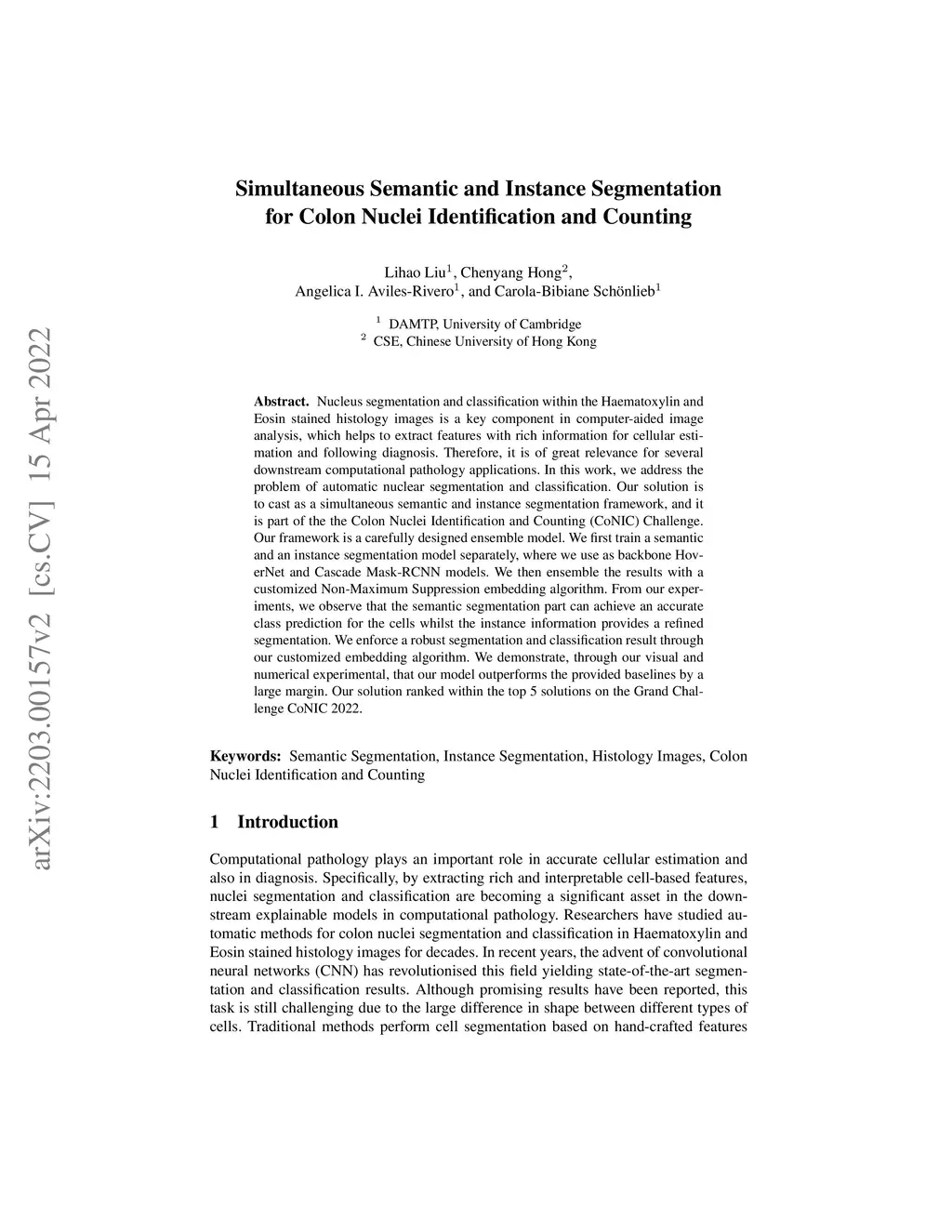 arXiv:2203.00157v2 [cs.CV] 15 Apr 2022

Simultaneous Semantic and Instance Segmentation for Colon Nuclei Identification and Counting

Lihao Liu$^1$, Chenyang Hong$^2$, Angelica I. Aviles-Rivero$^1$, and Carola-Bibiane Schönlieb$^1$

$^1$ DAMTP, University of Cambridge
$^2$ CSE, Chinese University of Hong Kong

Abstract. Nucleus segmentation and classification within the Haematoxylin and Eosin stained histology images is a key component in computer-aided image analysis, which helps to extract features with rich information for cellular estimation and following diagnosis. Therefore, it is of great relevance for several downstream computational pathology applications. In this work, we address the problem of automatic nuclear segmentation and classification. Our solution is to cast as a simultaneous semantic and instance segmentation framework, and it is part of the the Colon Nuclei Identification and Counting (CoNIC) Challenge. Our framework is a carefully designed ensemble model. We first train a semantic and an instance segmentation model separately, where we use as backbone HoverNet and Cascade Mask-RCNN models. We then ensemble the results with a customized Non-Maximum Suppression embedding algorithm. From our experiments, we observe that the semantic segmentation part can achieve an accurate class prediction for the cells whilst the instance information provides a refined segmentation. We enforce a robust segmentation and classification result through our customized embedding algorithm. We demonstrate, through our visual and numerical experimental, that our model outperforms the provided baselines by a large margin. Our solution ranked within the top 5 solutions on the Grand Challenge CoNIC 2022.

Keywords: Semantic Segmentation, Instance Segmentation, Histology Images, Colon Nuclei Identification and Counting

1 Introduction

Computational pathology plays an important role in accurate cellular estimation and also in diagnosis. Specifically, by extracting rich and interpretable cell-based features, nuclei segmentation and classification are becoming a significant asset in the downstream explainable models in computational pathology. Researchers have studied automatic methods for colon nuclei segmentation and classification in Haematoxylin and Eosin stained histology images for decades. In recent years, the advent of convolutional neural networks (CNN) has revolutionised this field yielding state-of-the-art segmentation and classification results. Although promising results have been reported, this task is still challenging due to the large difference in shape between different types of cells. Traditional methods perform cell segmentation based on hand-crafted features